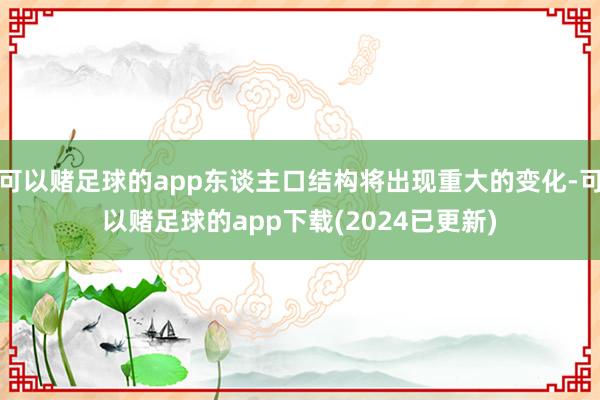 可以赌足球的app东谈主口结构将出现重大的变化-可以赌足球的app下载(2024已更新)